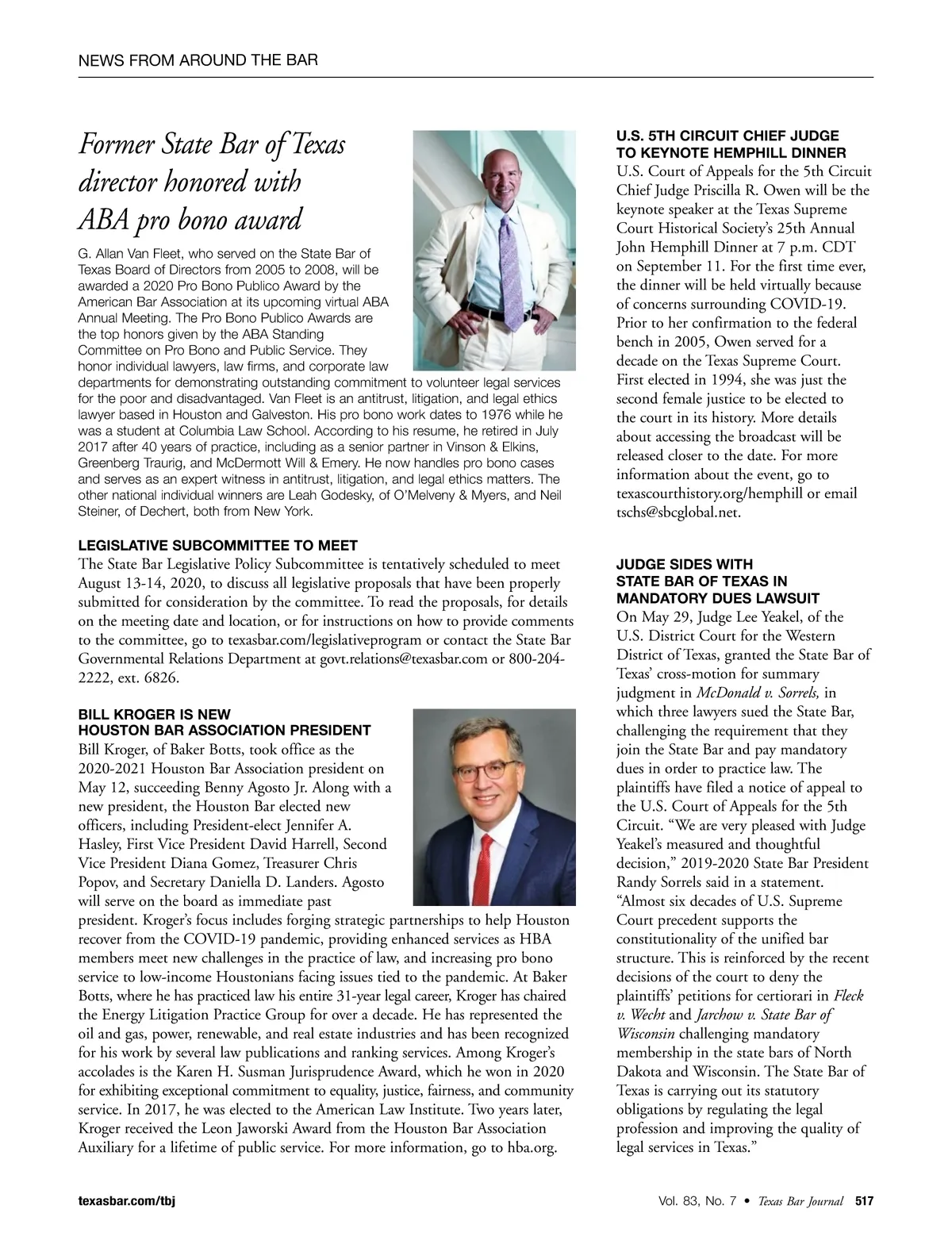 NEWS FROM AROUND THE BAR

Former State Bar of Texas director honored with ABA pro bono award

G. Allan Van Fleet, who served on the State Bar of Texas Board of Directors from 2005 to 2008, will be awarded a 2020 Pro Bono Publico Award by the American Bar Association at its upcoming virtual ABA Annual Meeting. The Pro Bono Publico Awards are the top honors given by the ABA Standing Committee on Pro Bono and Public Service. They honor individual lawyers, law firms, and corporate law departments for demonstrating outstanding commitment to volunteer legal services for the poor and disadvantaged. Van Fleet is an antitrust, litigation, and legal ethics lawyer based in Houston and Galveston. His pro bono work dates to 1976 while he was a student at Columbia Law School. According to his resume, he retired in July 2017 after 40 years of practice, including as a senior partner in Vinson & Elkins, Greenberg Traurig, and McDermott Will & Emery. He now handles pro bono cases and serves as an expert witness in antitrust, litigation, and legal ethics matters. The other national individual winners are Leah Godesky, of O'Melveny & Myers, and Neil Steiner, of Dechert, both from New York.

LEGISLATIVE SUBCOMMITTEE TO MEET
The State Bar Legislative Policy Subcommittee is tentatively scheduled to meet August 13-14, 2020, to discuss all legislative proposals that have been properly submitted for consideration by the committee. To read the proposals, for details on the meeting date and location, or for instructions on how to provide comments to the committee, go to texasbar.com/legislativeprogram or contact the State Bar Governmental Relations Department at govt.relations@texasbar.com or 800-204-2222, ext. 6826.

BILL KROGER IS NEW
HOUSTON BAR ASSOCIATION PRESIDENT
Bill Kroger, of Baker Botts, took office as the 2020-2021 Houston Bar Association president on May 12, succeeding Benny Agosto Jr. Along with a new president, the Houston Bar elected new officers, including President-elect Jennifer A. Hasley, First Vice President David Harrell, Second Vice President Diana Gomez, Treasurer Chris Popov, and Secretary Daniella D. Landers. Agosto will serve on the board as immediate past president. Kroger's focus includes forging strategic partnerships to help Houston recover from the COVID-19 pandemic, providing enhanced services as HBA members meet new challenges in the practice of law, and increasing pro bono service to low-income Houstonians facing issues tied to the pandemic. At Baker Botts, where he has practiced law his entire 31-year legal career, Kroger has chaired the Energy Litigation Practice Group for over a decade. He has represented the oil and gas, power, renewable, and real estate industries and has been recognized for his work by several law publications and ranking services. Among Kroger's accolades is the Karen H. Susman Jurisprudence Award, which he won in 2020 for exhibiting exceptional commitment to equality, justice, fairness, and community service. In 2017, he was elected to the American Law Institute. Two years later, Kroger received the Leon Jaworski Award from the Houston Bar Association Auxiliary for a lifetime of public service. For more information, go to hba.org.

U.S. 5TH CIRCUIT CHIEF JUDGE
TO KEYNOTE HEMPHILL DINNER
U.S. Court of Appeals for the 5th Circuit Chief Judge Priscilla R. Owen will be the keynote speaker at the Texas Supreme Court Historical Society's 25th Annual John Hemphill Dinner at 7 p.m. CDT on September 11. For the first time ever, the dinner will be held virtually because of concerns surrounding COVID-19. Prior to her confirmation to the federal bench in 2005, Owen served for a decade on the Texas Supreme Court. First elected in 1994, she was just the second female justice to be elected to the court in its history. More details about accessing the broadcast will be released closer to the date. For more information about the event, go to texascourthistory.org/hemphill or email tschs@sbcglobal.net.

JUDGE SIDES WITH
STATE BAR OF TEXAS IN
MANDATORY DUES LAWSUIT
On May 29, Judge Lee Yeakel, of the U.S. District Court for the Western District of Texas, granted the State Bar of Texas' cross-motion for summary judgment in McDonald v. Sorrels, in which three lawyers sued the State Bar, challenging the requirement that they join the State Bar and pay mandatory dues in order to practice law. The plaintiffs have filed a notice of appeal to the U.S. Court of Appeals for the 5th Circuit. "We are very pleased with Judge Yeakel's measured and thoughtful decision," 2019-2020 State Bar President Randy Sorrels said in a statement. "Almost six decades of U.S. Supreme Court precedent supports the constitutionality of the unified bar structure. This is reinforced by the recent decisions of the court to deny the plaintiffs' petitions for certiorari in Fleck v. Wecht and Jarchow v. State Bar of Wisconsin challenging mandatory membership in the state bars of North Dakota and Wisconsin. The State Bar of Texas is carrying out its statutory obligations by regulating the legal profession and improving the quality of legal services in Texas."

texasbar.com/tbj

Vol. 83, No. 7 • Texas Bar Journal 517